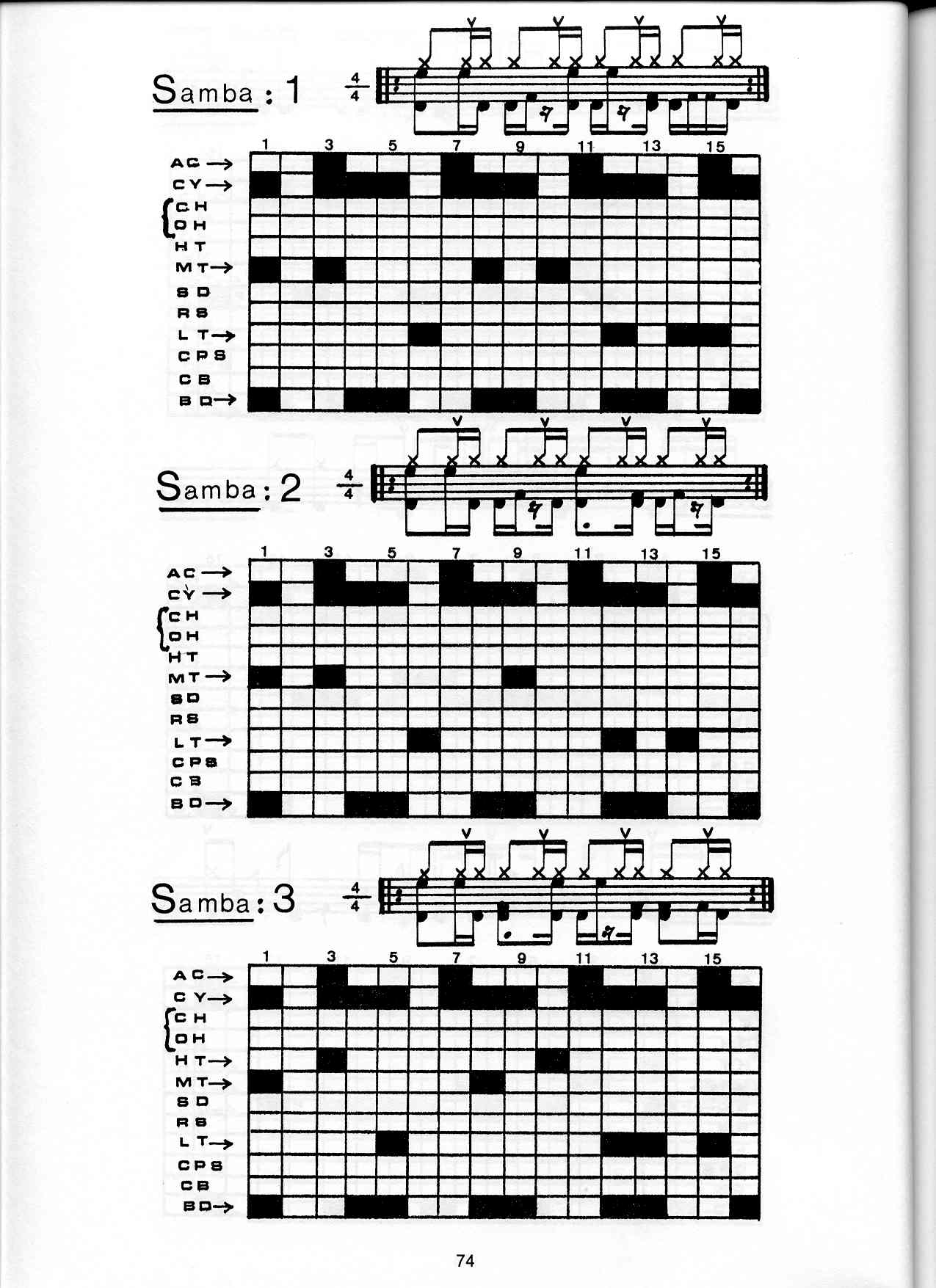 Samba : 1

$\frac{4}{4}$

1 3 5 7 9 11 13 15

AC →
CY →
CH
OH
HT
MT →
SD
RS
LT →
CPS
CB
BD →

Samba : 2

$\frac{4}{4}$

1 3 5 7 9 11 13 15

AC →
CY →
CH
OH
HT
MT →
SD
RS
LT →
CPS
CB
BD →

Samba : 3

$\frac{4}{4}$

1 3 5 7 9 11 13 15

AC →
CY →
CH
OH
HT →
MT →
SD
RS
LT →
CPS
CB
BD →

74